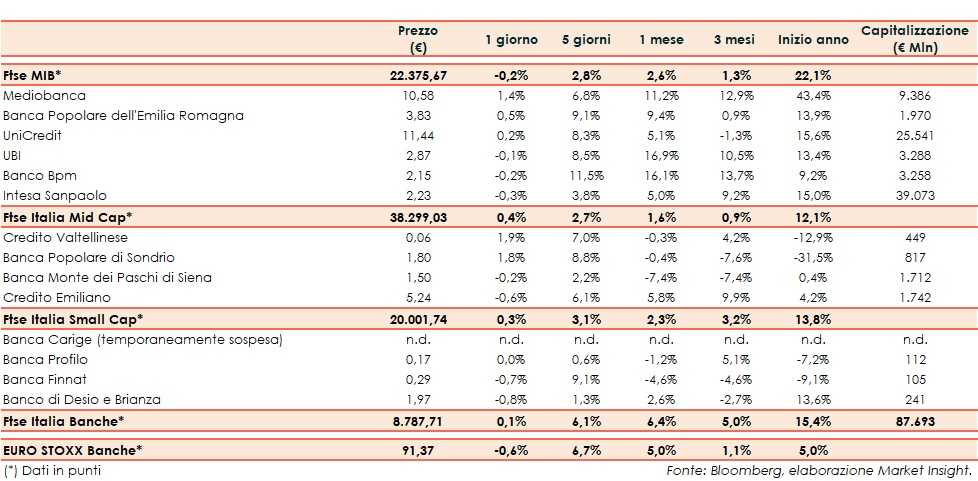 |  | Prezzo (€) | 1 giorno | 5 giorni | 1 mese | 3 mesi | Inizio anno | Capitalizzazione (€ Mln) |
|---|---|---|---|---|---|---|---|
| **Ftse MIB*** | **22.375,67** | **-0,2%** | **2,8%** | **2,6%** | **1,3%** | **22,1%** |  |
| Mediobanca | 10,58 | 1,4% | 6,8% | 11,2% | 12,9% | 43,4% | 9.386 |
| Banca Popolare dell'Emilia Romagna | 3,83 | 0,5% | 9,1% | 9,4% | 0,9% | 13,9% | 1.970 |
| UniCredit | 11,44 | 0,2% | 8,3% | 5,1% | -1,3% | 15,6% | 25.541 |
| UBI | 2,87 | -0,1% | 8,5% | 16,9% | 10,5% | 13,4% | 3.288 |
| Banco Bpm | 2,15 | -0,2% | 11,5% | 16,1% | 13,7% | 9,2% | 3.258 |
| Intesa Sanpaolo | 2,23 | -0,3% | 3,8% | 5,0% | 9,2% | 15,0% | 39.073 |
| **Ftse Italia Mid Cap*** | **38.299,03** | **0,4%** | **2,7%** | **1,6%** | **0,9%** | **12,1%** |  |
| Credito Valtellinese | 0,06 | 1,9% | 7,0% | -0,3% | 4,2% | -12,9% | 449 |
| Banca Popolare di Sondrio | 1,80 | 1,8% | 8,8% | -0,4% | -7,6% | -31,5% | 817 |
| Banca Monte dei Paschi di Siena | 1,50 | -0,2% | 2,2% | -7,4% | -7,4% | 0,4% | 1.712 |
| Credito Emiliano | 5,24 | -0,6% | 6,1% | 5,8% | 9,9% | 4,2% | 1.742 |
| **Ftse Italia Small Cap*** | **20.001,74** | **0,3%** | **3,1%** | **2,3%** | **3,2%** | **13,8%** |  |
| Banca Carige (temporaneamente sospesa) | n.d. | n.d. | n.d. | n.d. | n.d. | n.d. | n.d. |
| Banca Profilo | 0,17 | 0,0% | 0,6% | -1,2% | 5,1% | -7,2% | 112 |
| Banca Finnat | 0,29 | -0,7% | 9,1% | -4,6% | -4,6% | -9,1% | 105 |
| Banco di Desio e Brianza | 1,97 | -0,8% | 1,3% | 2,6% | -2,7% | 13,6% | 241 |
| **Ftse Italia Banche*** | **8.787,71** | **0,1%** | **6,1%** | **6,4%** | **5,0%** | **15,4%** | **87.693** |
| **EURO STOXX Banche*** | **91,37** | **-0,6%** | **6,7%** | **5,0%** | **1,1%** | **5,0%** |  |

(*) Dati in punti

Fonte: Bloomberg, elaborazione Market Insight.